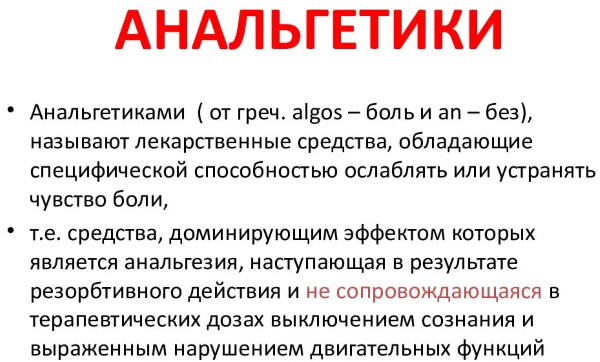 АНАЛЬГЕТИКИ

• Анальгетиками ( от греч. algos – боль и an – без), называют лекарственные средства, обладающие специфической способностью ослаблять или устранять чувство боли,

• т.е. средства, доминирующим эффектом которых является анальгезия, наступающая в результате резорбтивного действия и не сопровождающаяся в терапевтических дозах выключением сознания и выраженным нарушением двигательных функций